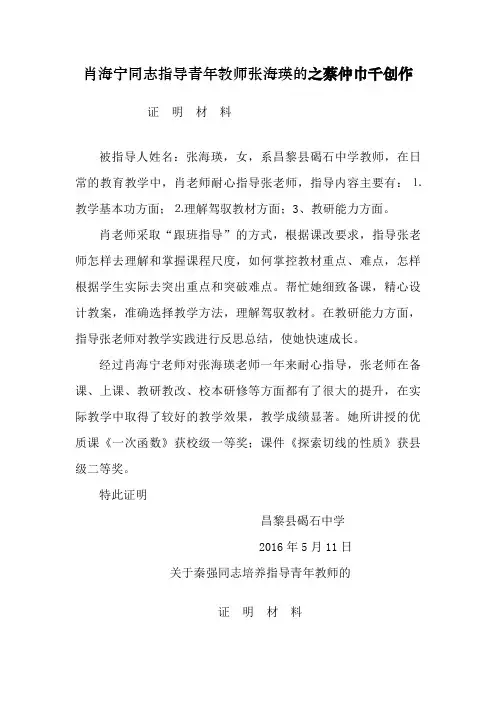 肖海宁同志指导青年教师张海瑛的之蔡仲巾千创作

证 明 材 料

被指导人姓名：张海瑛，女，系昌黎县碣石中学教师，在日常的教育教学中，肖老师耐心指导张老师，指导内容主要有：1.教学基本功方面；2.理解驾驭教材方面；3、教研能力方面。

肖老师采取“跟班指导”的方式，根据课改要求，指导张老师怎样去理解和掌握课程尺度，如何掌控教材重点、难点，怎样根据学生实际去突出重点和突破难点。帮忙她细致备课，精心设计教案，准确选择教学方法，理解驾驭教材。在教研能力方面，指导张老师对教学实践进行反思总结，使她快速成长。

经过肖海宁老师对张海瑛老师一年来耐心指导，张老师在备课、上课、教研教改、校本研修等方面都有了很大的提升，在实际教学中取得了较好的教学效果，教学成绩显著。她所讲授的优质课《一次函数》获校级一等奖；课件《探索切线的性质》获县级二等奖。

特此证明

昌黎县碣石中学

2016 年 5 月 11 日

关于秦强同志培养指导青年教师的

证 明 材 料